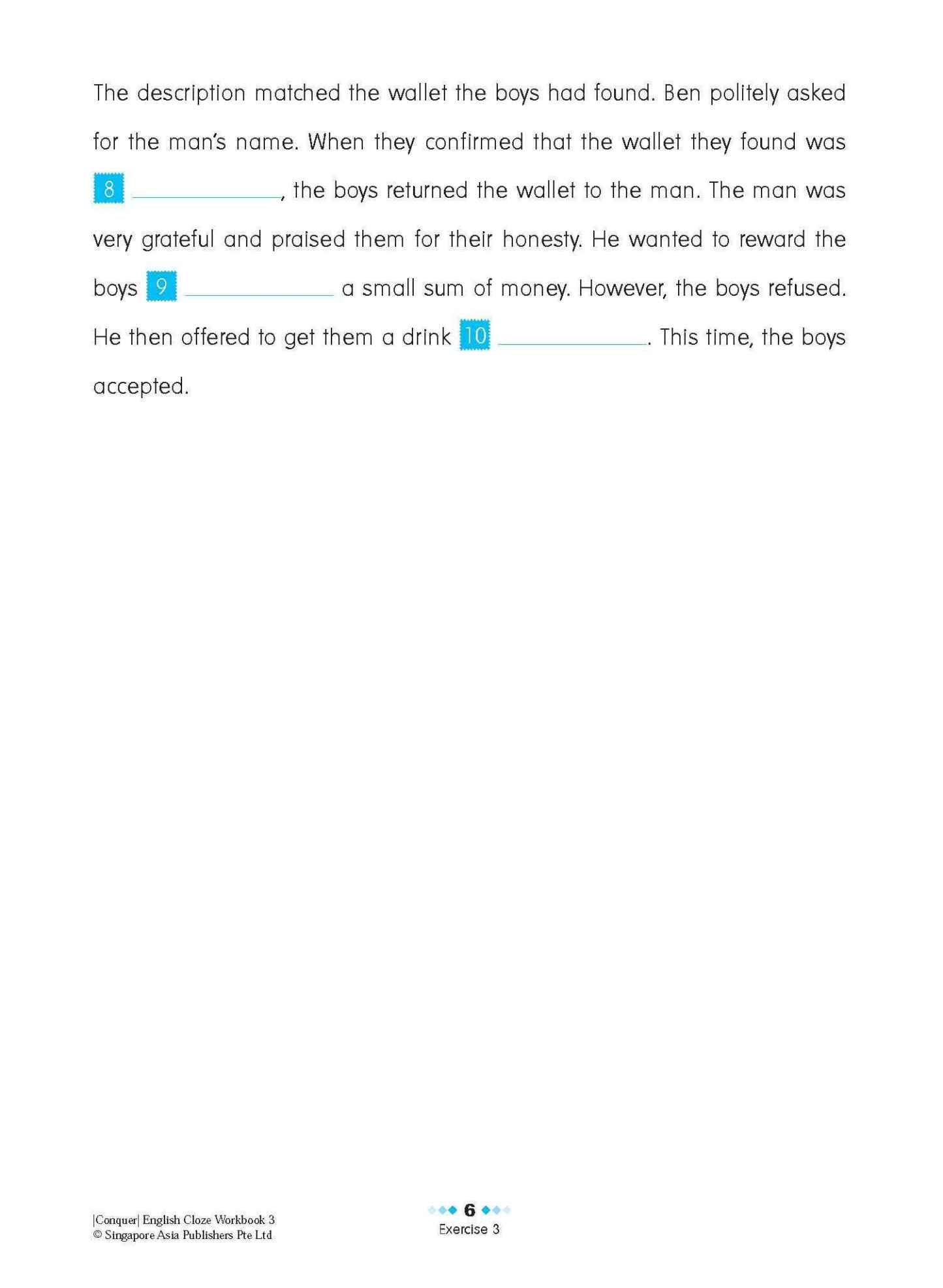 The description matched the wallet the boys had found. Ben politely asked for the man's name. When they confirmed that the wallet they found was 8 ____, the boys returned the wallet to the man. The man was very grateful and praised them for their honesty. He wanted to reward the boys 9 ____ a small sum of money. However, the boys refused. He then offered to get them a drink 10 ____. This time, the boys accepted.

|Conquer| English Cloze Workbook 3
© Singapore Asia Publishers Pte Ltd

6
Exercise 3